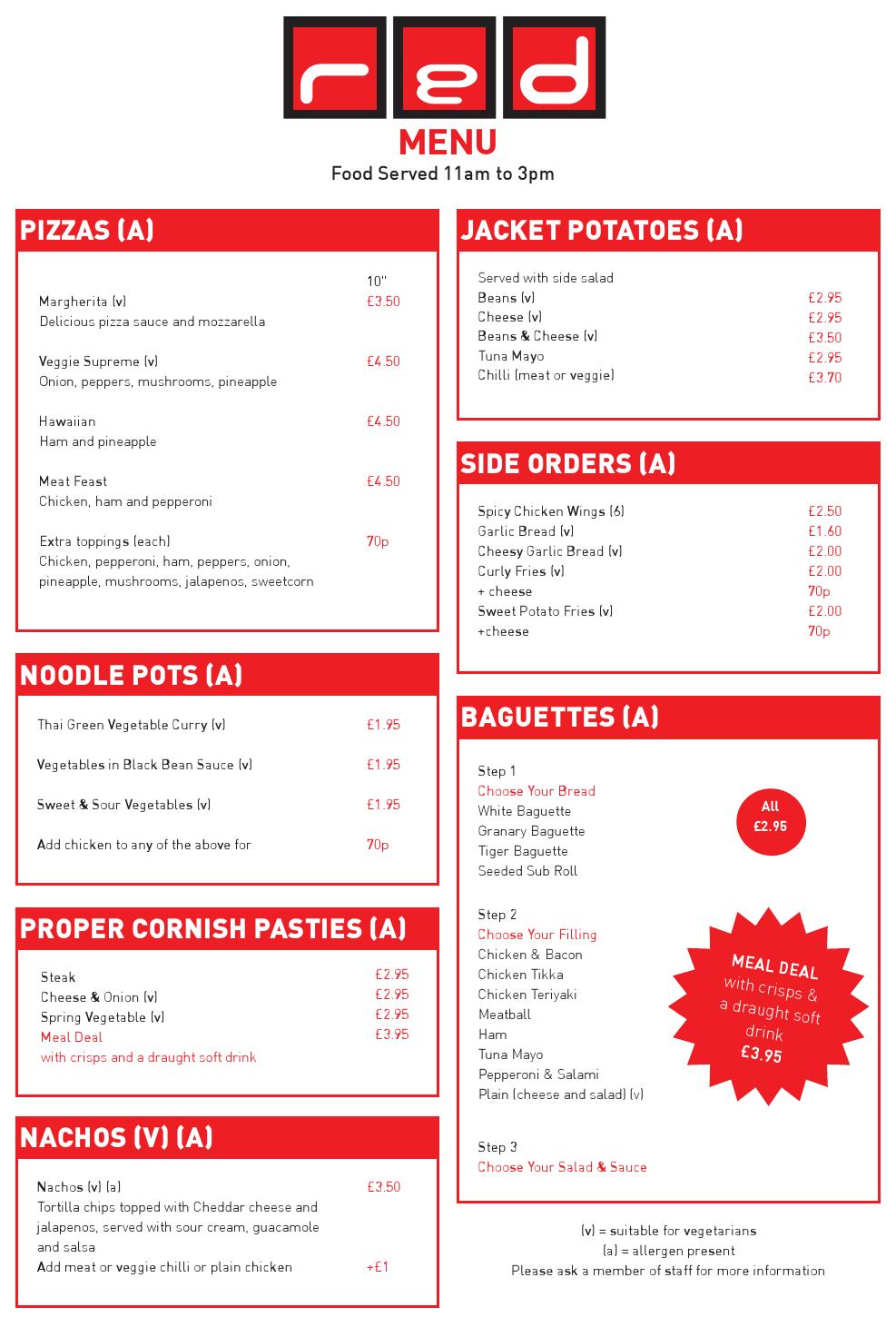 red

MENU

Food Served 11am to 3pm

PIZZAS (A)

10"

Margherita (v) £3.50
Delicious pizza sauce and mozzarella

Veggie Supreme (v) £4.50
Onion, peppers, mushrooms, pineapple

Hawaiian £4.50
Ham and pineapple

Meat Feast £4.50
Chicken, ham and pepperoni

Extra toppings (each) 70p
Chicken, pepperoni, ham, peppers, onion, pineapple, mushrooms, jalapenos, sweetcorn

NOODLE POTS (A)

Thai Green Vegetable Curry (v) £1.95

Vegetables in Black Bean Sauce (v) £1.95

Sweet & Sour Vegetables (v) £1.95

Add chicken to any of the above for 70p

PROPER CORNISH PASTIES (A)

Steak £2.95
Cheese & Onion (v) £2.95
Spring Vegetable (v) £2.95
Meal Deal £3.95
with crisps and a draught soft drink

NACHOS (V) (A)

Nachos (v) (a) £3.50
Tortilla chips topped with Cheddar cheese and jalapenos, served with sour cream, guacamole and salsa
Add meat or veggie chilli or plain chicken +£1

JACKET POTATOES (A)

Served with side salad
Beans (v) £2.95
Cheese (v) £2.95
Beans & Cheese (v) £3.50
Tuna Mayo £2.95
Chilli (meat or veggie) £3.70

SIDE ORDERS (A)

Spicy Chicken Wings (6) £2.50
Garlic Bread (v) £1.60
Cheesy Garlic Bread (v) £2.00
Curly Fries (v) £2.00
+ cheese 70p
Sweet Potato Fries (v) £2.00
+cheese 70p

BAGUETTES (A)

Step 1
Choose Your Bread
White Baguette
Granary Baguette
Tiger Baguette
Seeded Sub Roll

All £2.95

Step 2
Choose Your Filling
Chicken & Bacon
Chicken Tikka
Chicken Teriyaki
Meatball
Ham
Tuna Mayo
Pepperoni & Salami
Plain (cheese and salad) (v)

MEAL DEAL with crisps & a draught soft drink £3.95

Step 3
Choose Your Salad & Sauce

(v) = suitable for vegetarians
(a) = allergen present
Please ask a member of staff for more information